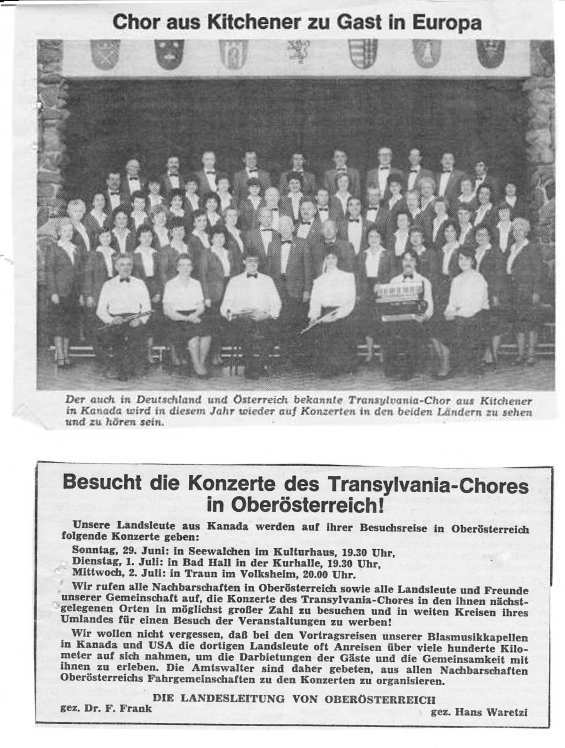 Chor aus Kitchener zu Gast in Europa

Der auch in Deutschland und Österreich bekannte Transylvania-Chor aus Kitchener in Kanada wird in diesem Jahr wieder auf Konzerten in den beiden Ländern zu sehen und zu hören sein.

Besucht die Konzerte des Transylvania-Chores in Oberösterreich!

Unsere Landsleute aus Kanada werden auf ihrer Besuchsreise in Oberösterreich folgende Konzerte geben:
Sonntag, 29. Juni: in Seewalchen im Kulturhaus, 19.30 Uhr,
Dienstag, 1. Juli: in Bad Hall in der Kurhalle, 19.30 Uhr,
Mittwoch, 2. Juli: in Traun im Volksheim, 20.00 Uhr.

Wir rufen alle Nachbarschaften in Oberösterreich sowie alle Landsleute und Freunde unserer Gemeinschaft auf, die Konzerte des Transylvania-Chores in den ihnen nächstgelegenen Orten in möglichst großer Zahl zu besuchen und in weiten Kreisen ihres Umlandes für einen Besuch der Veranstaltungen zu werben!

Wir wollen nicht vergessen, daß bei den Vortragsreisen unserer Blasmusikkapellen in Kanada und USA die dortigen Landsleute oft Anreisen über viele hunderte Kilometer auf sich nahmen, um die Darbietungen der Gäste und die Gemeinsamkeit mit ihnen zu erleben. Die Amtswalter sind daher gebeten, aus allen Nachbarschaften Oberösterreichs Fahrgemeinschaften zu den Konzerten zu organisieren.

DIE LANDESLEITUNG VON OBERÖSTERREICH
gez. Dr. F. Frank gez. Hans Waretzi